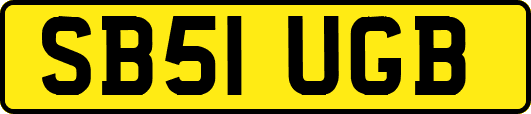 SB51 UGB